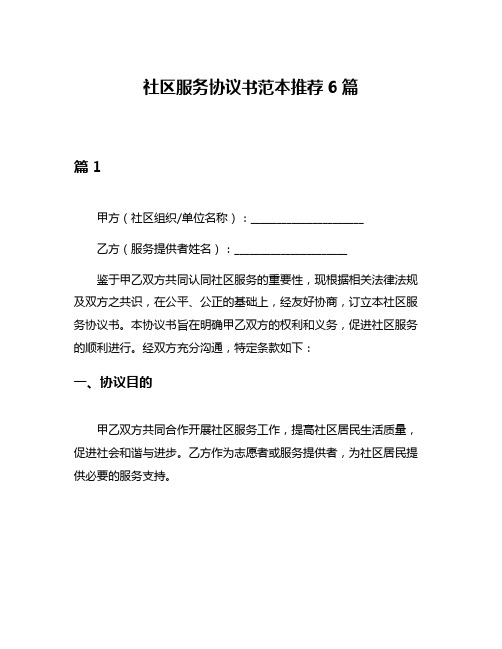 社区服务协议书范本推荐 6 篇

篇 1

甲方（社区组织/单位名称）：____________________

乙方（服务提供者姓名）：____________________

鉴于甲乙双方共同认同社区服务的重要性，现根据相关法律法规及双方之共识，在公平、公正的基础上，经友好协商，订立本社区服务协议书。本协议书旨在明确甲乙双方的权利和义务，促进社区服务的顺利进行。经双方充分沟通，特定条款如下：

一、协议目的

甲乙双方共同合作开展社区服务工作，提高社区居民生活质量，促进社会和谐与进步。乙方作为志愿者或服务提供者，为社区居民提供必要的服务支持。